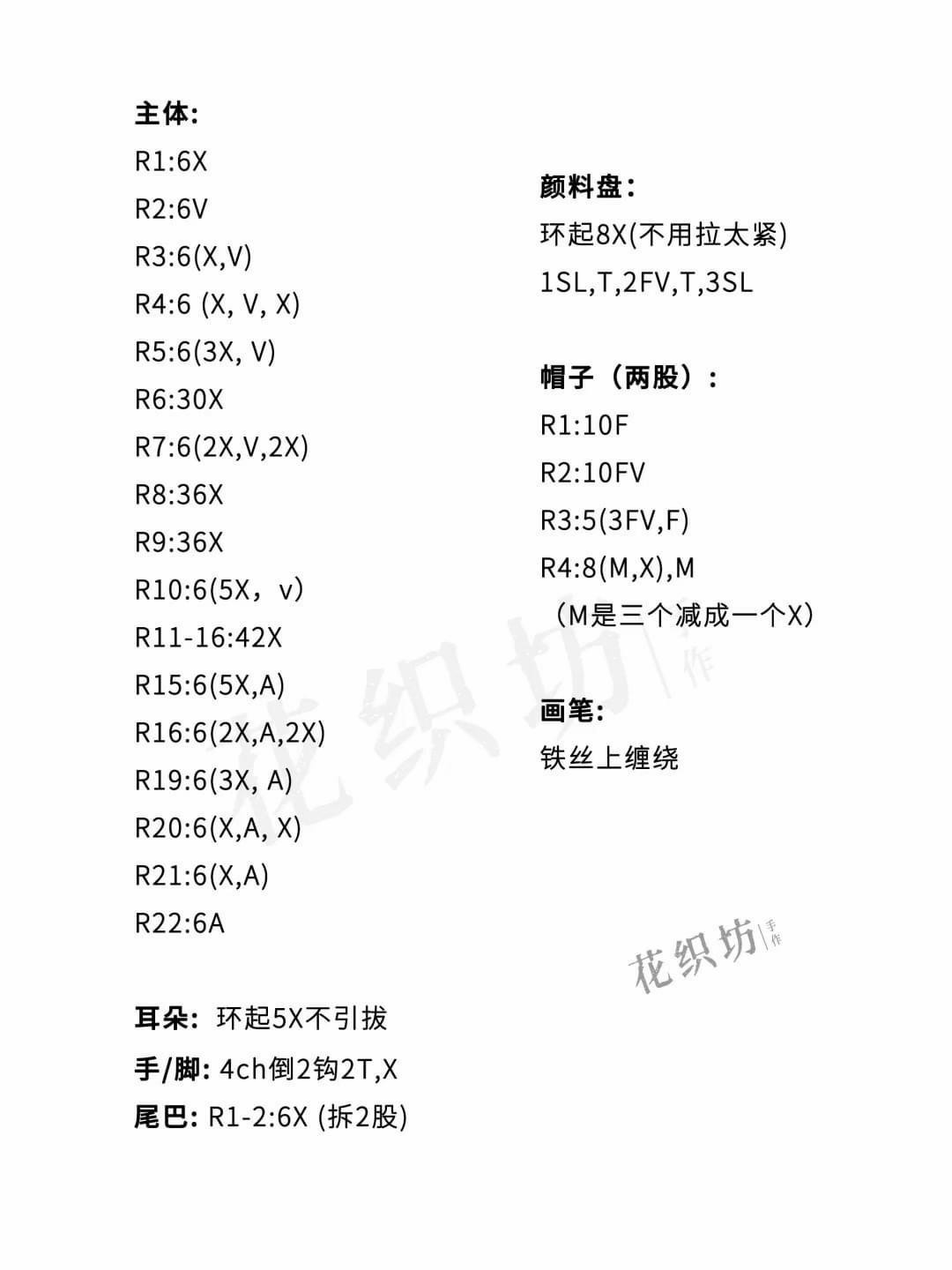 主体:
R1:6X
R2:6V
R3:6(X,V)
R4:6 (X, V, X)
R5:6(3X, V)
R6:30X
R7:6(2X,V,2X)
R8:36X
R9:36X
R10:6(5X，v)
R11-16:42X
R15:6(5X,A)
R16:6(2X,A,2X)
R19:6(3X, A)
R20:6(X,A, X)
R21:6(X,A)
R22:6A

耳朵: 环起5X不引拔
手/脚: 4ch倒2钩2T,X
尾巴: R1-2:6X (拆2股)

颜料盘:
环起8X(不用拉太紧)
1SL,T,2FV,T,3SL

帽子（两股）:
R1:10F
R2:10FV
R3:5(3FV,F)
R4:8(M,X),M
（M是三个减成一个X）

画笔:
铁丝上缠绕

花织坊 手作

花织坊 手作